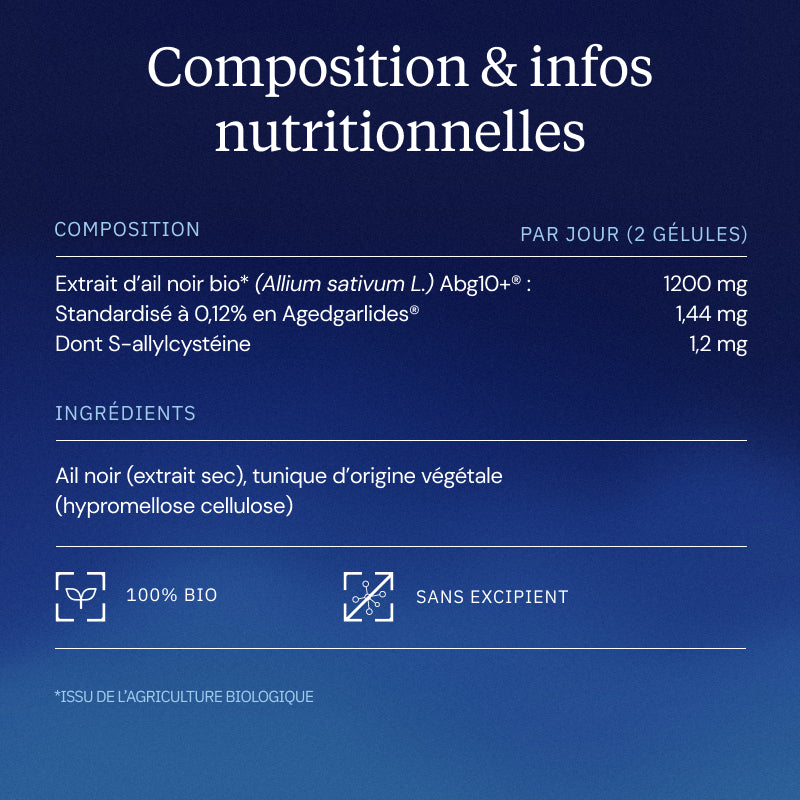 Composition & infos nutritionnelles

| COMPOSITION | PAR JOUR (2 GÉLULES) |
|---|---|
| Extrait d'ail noir bio* (Allium sativum L.) Abg10+® : | 1200 mg |
| Standardisé à 0,12% en Agedgarlides® | 1,44 mg |
| Dont S-allylcystéine | 1,2 mg |

INGRÉDIENTS

Ail noir (extrait sec), tunique d'origine végétale (hypromellose cellulose)

100% BIO

SANS EXCIPIENT

*ISSU DE L'AGRICULTURE BIOLOGIQUE